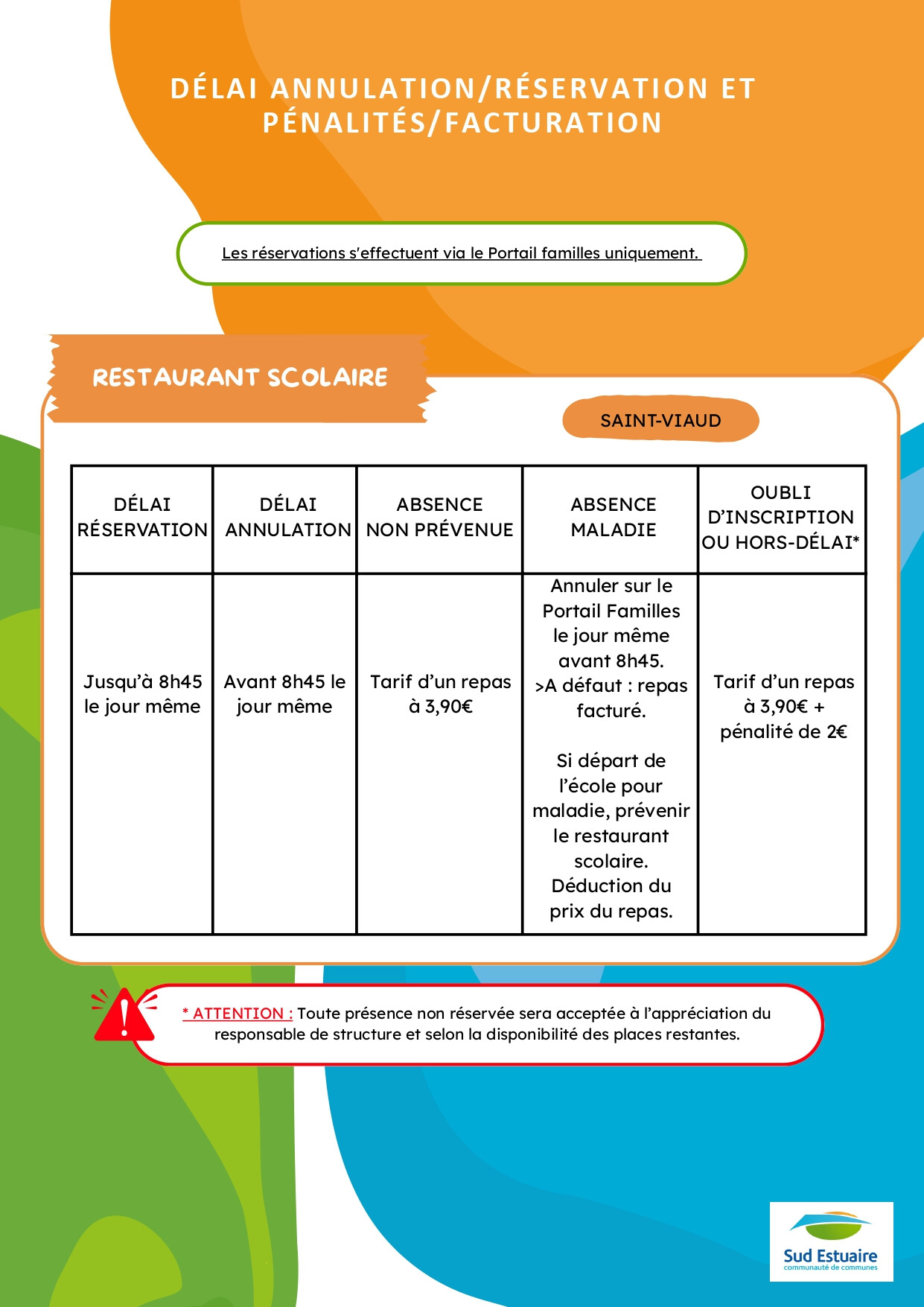 DÉLAI ANNULATION/RÉSERVATION ET PÉNALITÉS/FACTURATION

Les réservations s'effectuent via le Portail familles uniquement.

RESTAURANT SCOLAIRE

SAINT-VIAUD

| DÉLAI RÉSERVATION | DÉLAI ANNULATION | ABSENCE NON PRÉVENUE | ABSENCE MALADIE | OUBLI D'INSCRIPTION OU HORS-DÉLAI* |
|---|---|---|---|---|
| Jusqu'à 8h45 le jour même | Avant 8h45 le jour même | Tarif d'un repas à 3,90€ | Annuler sur le Portail Familles le jour même avant 8h45. >A défaut : repas facturé. Si départ de l'école pour maladie, prévenir le restaurant scolaire. Déduction du prix du repas. | Tarif d'un repas à 3,90€ + pénalité de 2€ |

* ATTENTION : Toute présence non réservée sera acceptée à l'appréciation du responsable de structure et selon la disponibilité des places restantes.

Sud Estuaire
communauté de communes